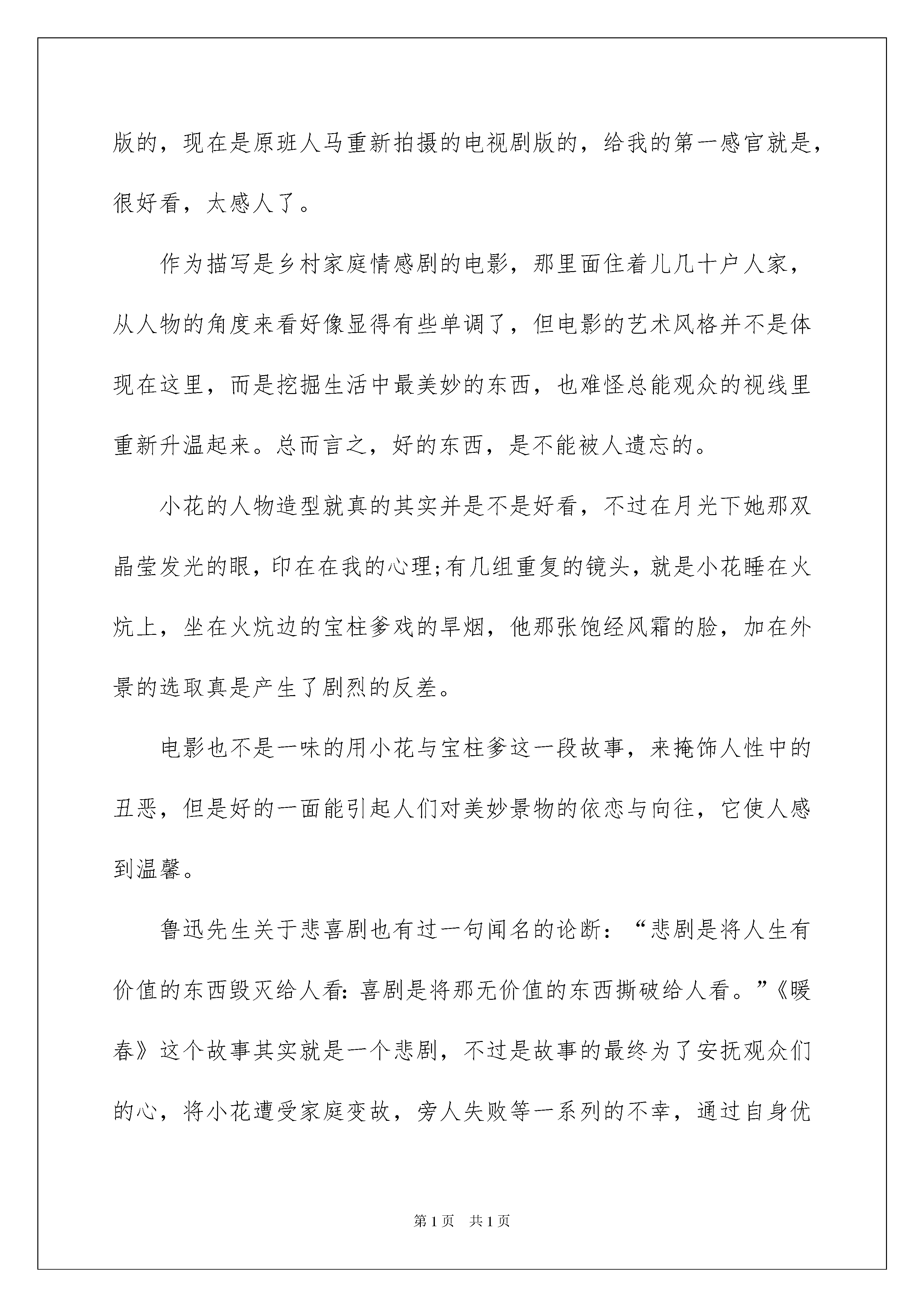 版的，现在是原班人马重新拍摄的电视剧版的，给我的第一感官就是，很好看，太感人了。

作为描写是乡村家庭情感剧的电影，那里面住着儿几十户人家，从人物的角度来看好像显得有些单调了，但电影的艺术风格并不是体现在这里，而是挖掘生活中最美妙的东西，也难怪总能观众的视线里重新升温起来。总而言之，好的东西，是不能被人遗忘的。

小花的人物造型就真的其实并是不是好看，不过在月光下她那双晶莹发光的眼，印在在我的心理;有几组重复的镜头，就是小花睡在火炕上，坐在火炕边的宝柱爹戏的旱烟，他那张饱经风霜的脸，加在外景的选取真是产生了剧烈的反差。

电影也不是一味的用小花与宝柱爹这一段故事，来掩饰人性中的丑恶，但是好的一面能引起人们对美妙景物的依恋与向往，它使人感到温馨。

鲁迅先生关于悲喜剧也有过一句闻名的论断：“悲剧是将人生有价值的东西毁灭给人看：喜剧是将那无价值的东西撕破给人看。”《暖春》这个故事其实就是一个悲剧，不过是故事的最终为了安抚观众们的心，将小花遭受家庭变故，旁人失败等一系列的不幸，通过自身优

第1页 共1页